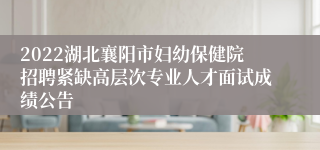 2022湖北襄阳市妇幼保健院招聘紧缺高层次专业人才面试成绩公告